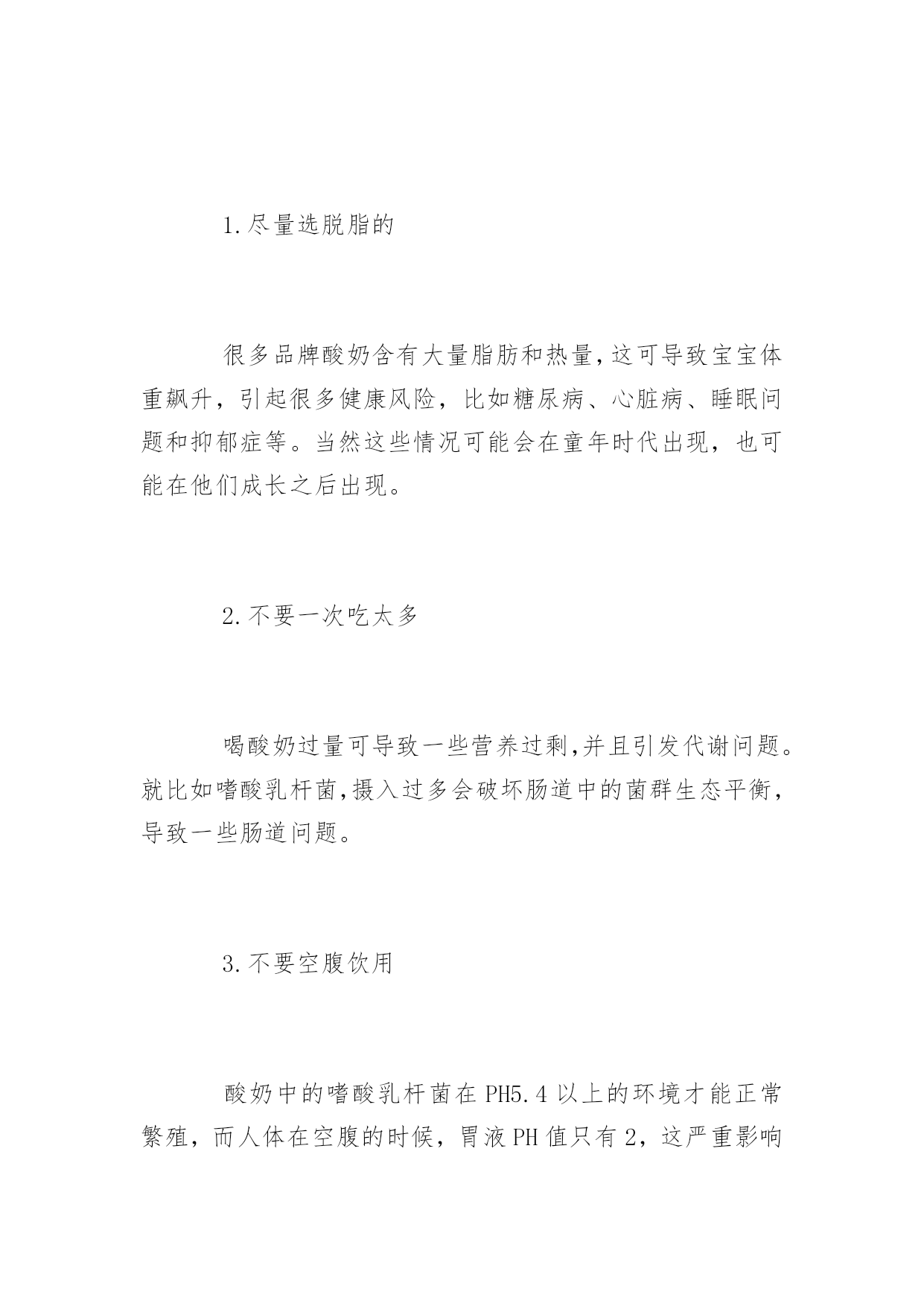 1.尽量选脱脂的

很多品牌酸奶含有大量脂肪和热量，这可导致宝宝体重飙升，引起很多健康风险，比如糖尿病、心脏病、睡眠问题和抑郁症等。当然这些情况可能会在童年时代出现，也可能在他们成长之后出现。

2.不要一次吃太多

喝酸奶过量可导致一些营养过剩,并且引发代谢问题。就比如嗜酸乳杆菌,摄入过多会破坏肠道中的菌群生态平衡，导致一些肠道问题。

3.不要空腹饮用

酸奶中的嗜酸乳杆菌在PH5.4以上的环境才能正常繁殖，而人体在空腹的时候，胃液PH值只有2，这严重影响